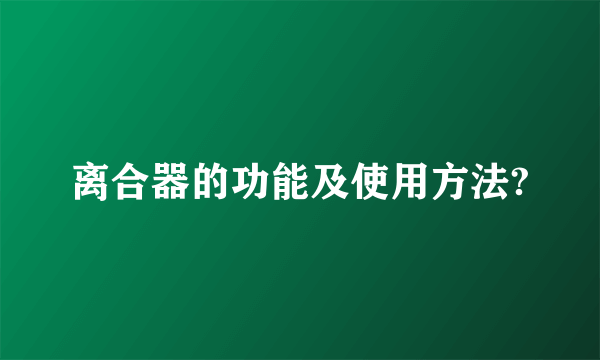 离合器的功能及使用方法?